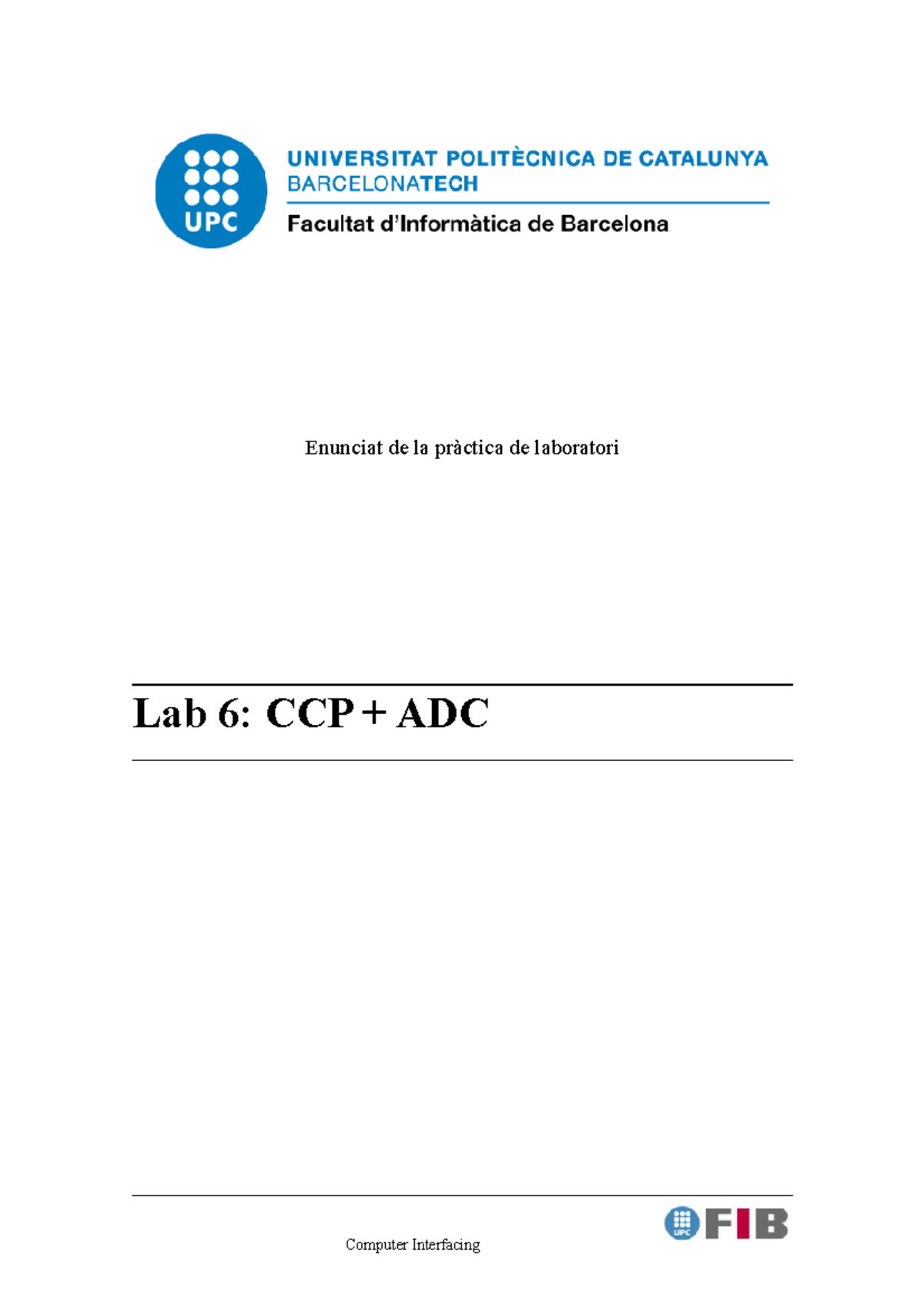 UPC

UNIVERSITAT POLITÈCNICA DE CATALUNYA
BARCELONATECH

Facultat d'Informàtica de Barcelona

Enunciat de la pràctica de laboratori

Lab 6: CCP + ADC

Computer Interfacing

UPC FIB